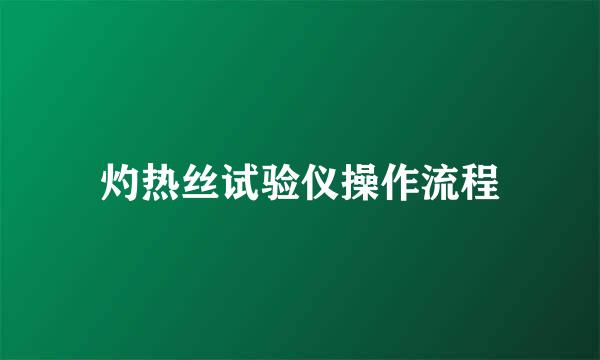 灼热丝试验仪操作流程